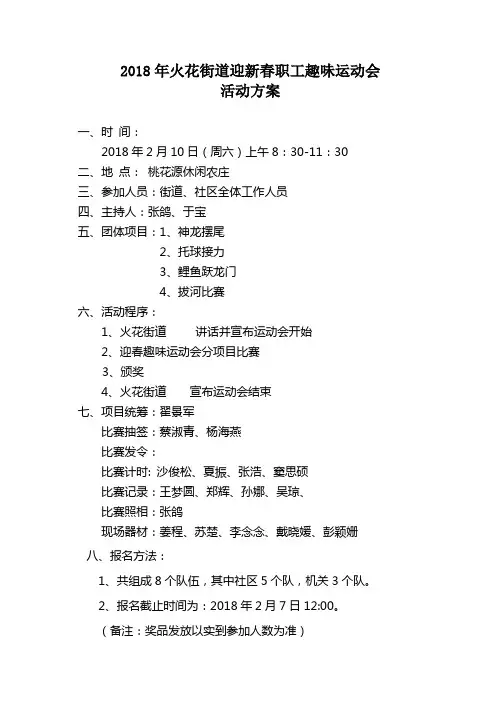 2018 年火花街道迎新春职工趣味运动会
活动方案

一、时 间：
2018 年 2 月 10 日（周六）上午 8：30-11：30
二、地 点： 桃花源休闲农庄
三、参加人员：街道、社区全体工作人员
四、主持人：张鸽、于宝
五、团体项目：1、神龙摆尾
2、托球接力
3、鲤鱼跃龙门
4、拔河比赛
六、活动程序：
1、火花街道 讲话并宣布运动会开始
2、迎春趣味运动会分项目比赛
3、颁奖
4、火花街道 宣布运动会结束
七、项目统筹：翟晨军
比赛抽签：蔡淑青、杨海燕
比赛发令：
比赛计时: 沙俊松、夏振、张浩、窦思硕
比赛记录：王梦圆、郑辉、孙娜、吴琼、
比赛照相：张鸽
现场器材：姜程、苏楚、李念念、戴晓媛、彭颖姗
八、报名方法：
1、共组成 8 个队伍，其中社区 5 个队，机关 3 个队。
2、报名截止时间为：2018 年 2 月 7 日 12:00。
（备注：奖品发放以实到参加人数为准）